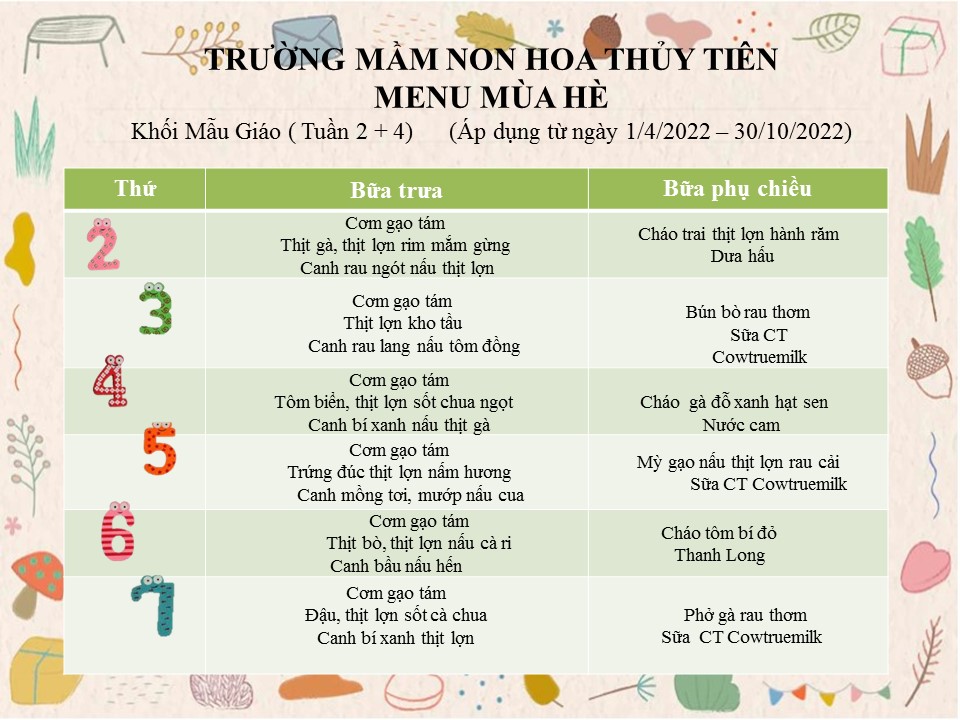 TRƯỜNG MẦM NON HOA THỦY TIÊN
MENU MÙA HÈ
Khối Mẫu Giáo ( Tuần 2 + 4)     (Áp dụng từ ngày 1/4/2022 – 30/10/2022)

| Thứ | Bữa trưa | Bữa phụ chiều |
|---|---|---|
| 2 | Cơm gạo tám Thịt gà, thịt lợn rim mắm gừng Canh rau ngót nấu thịt lợn | Cháo trai thịt lợn hành răm Dưa hấu |
| 3 | Cơm gạo tám Thịt lợn kho tầu Canh rau lang nấu tôm đồng | Bún bò rau thơm Sữa CT Cowtruemilk |
| 4 | Cơm gạo tám Tôm biển, thịt lợn sốt chua ngọt Canh bí xanh nấu thịt gà | Cháo gà đỗ xanh hạt sen Nước cam |
| 5 | Cơm gạo tám Trứng đúc thịt lợn nấm hương Canh mồng tơi, mướp nấu cua | Mỳ gạo nấu thịt lợn rau cải Sữa CT Cowtruemilk |
| 6 | Cơm gạo tám Thịt bò, thịt lợn nấu cà ri Canh bầu nấu hến | Cháo tôm bí đỏ Thanh Long |
| 7 | Cơm gạo tám Đậu, thịt lợn sốt cà chua Canh bí xanh thịt lợn | Phở gà rau thơm Sữa CT Cowtruemilk |